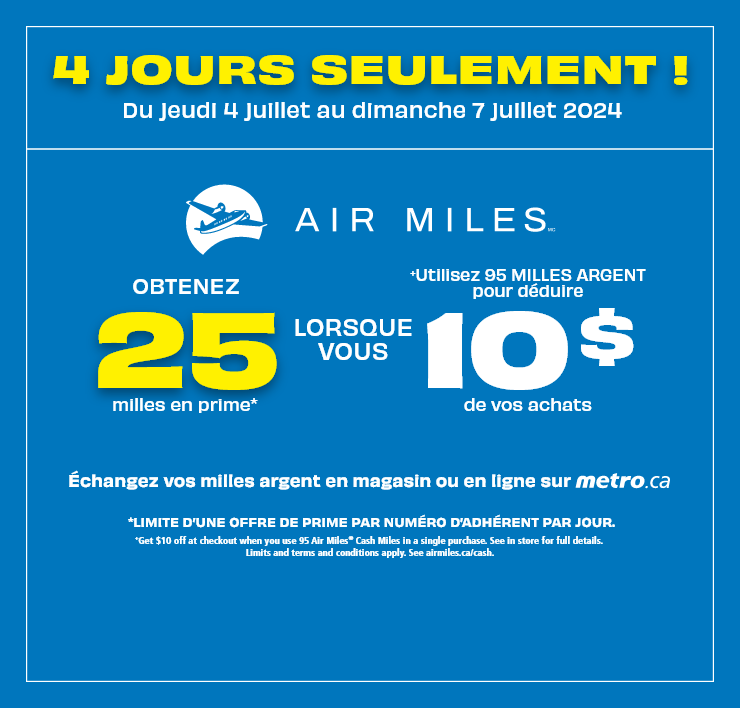 4 JOURS SEULEMENT !
Du jeudi 4 juillet au dimanche 7 juillet 2024

AIR MILES MC

OBTENEZ
25
milles en prime*

LORSQUE VOUS

+Utilisez 95 MILLES ARGENT pour déduire
10$
de vos achats

Échangez vos milles argent en magasin ou en ligne sur metro.ca

*LIMITE D'UNE OFFRE DE PRIME PAR NUMÉRO D'ADHÉRENT PAR JOUR.
+Get $10 off at checkout when you use 95 Air Miles® Cash Miles in a single purchase. See in store for full details. Limits and terms and conditions apply. See airmiles.ca/cash.